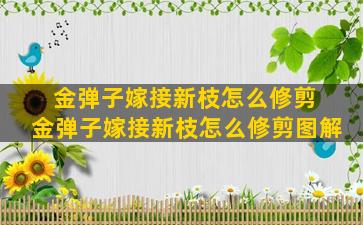 金弹子嫁接新枝怎么修剪
金弹子嫁接新枝怎么修剪图解